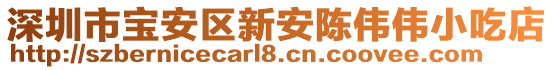 深圳市宝安区新安陈伟伟小吃店
http://szbernicecarl8.cn.coovee.com